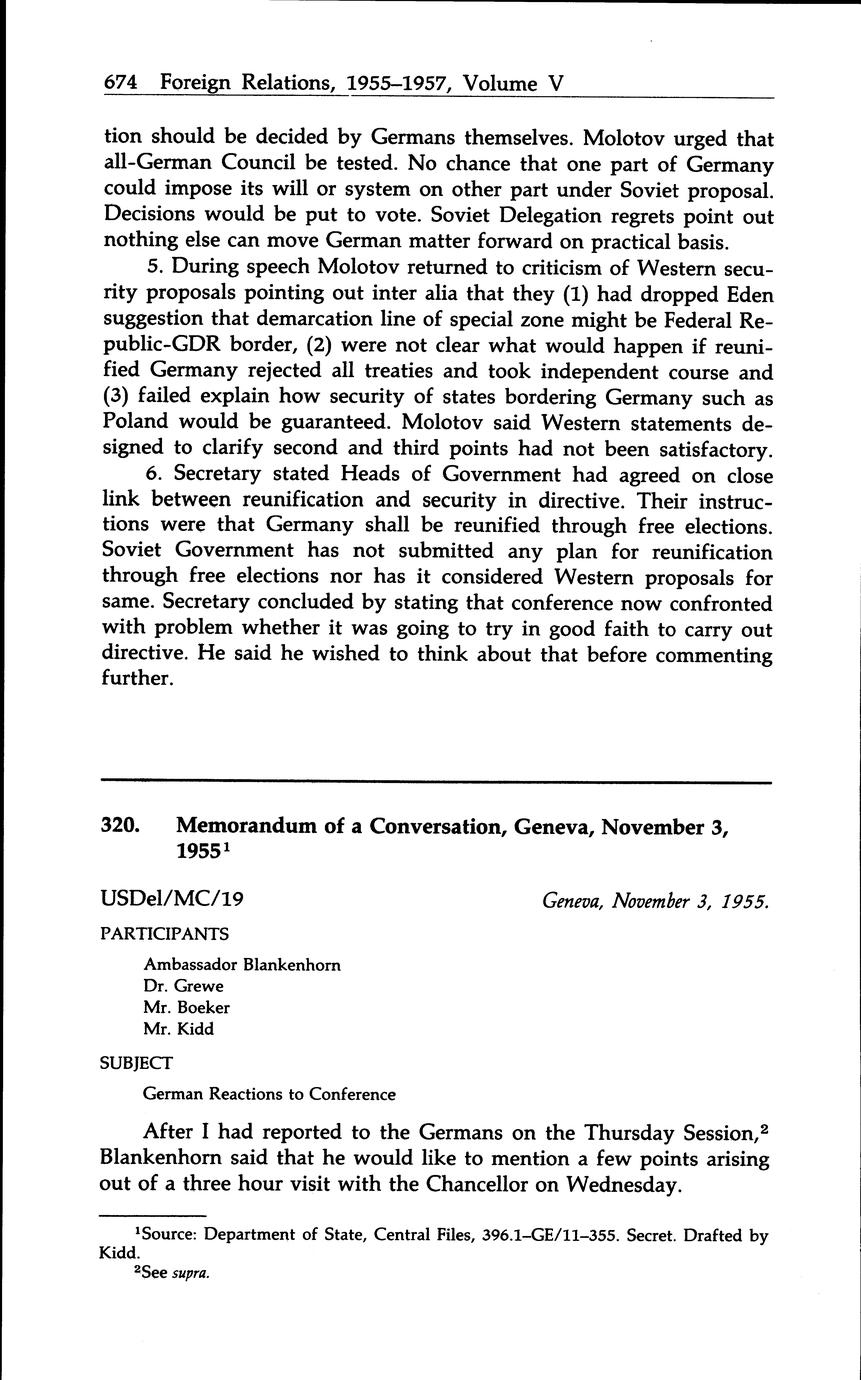 674 Foreign Relations, 1955–1957, Volume V

tion should be decided by Germans themselves. Molotov urged that all-German Council be tested. No chance that one part of Germany could impose its will or system on other part under Soviet proposal. Decisions would be put to vote. Soviet Delegation regrets point out nothing else can move German matter forward on practical basis.

5. During speech Molotov returned to criticism of Western security proposals pointing out inter alia that they (1) had dropped Eden suggestion that demarcation line of special zone might be Federal Republic-GDR border, (2) were not clear what would happen if reunified Germany rejected all treaties and took independent course and (3) failed explain how security of states bordering Germany such as Poland would be guaranteed. Molotov said Western statements designed to clarify second and third points had not been satisfactory.

6. Secretary stated Heads of Government had agreed on close link between reunification and security in directive. Their instructions were that Germany shall be reunified through free elections. Soviet Government has not submitted any plan for reunification through free elections nor has it considered Western proposals for same. Secretary concluded by stating that conference now confronted with problem whether it was going to try in good faith to carry out directive. He said he wished to think about that before commenting further.

320. Memorandum of a Conversation, Geneva, November 3, 1955$^1$

USDel/MC/19

Geneva, November 3, 1955.

PARTICIPANTS

Ambassador Blankenhorn
Dr. Grewe
Mr. Boeker
Mr. Kidd

SUBJECT

German Reactions to Conference

After I had reported to the Germans on the Thursday Session,$^2$ Blankenhorn said that he would like to mention a few points arising out of a three hour visit with the Chancellor on Wednesday.

$^1$Source: Department of State, Central Files, 396.1–GE/11–355. Secret. Drafted by Kidd.
$^2$See supra.